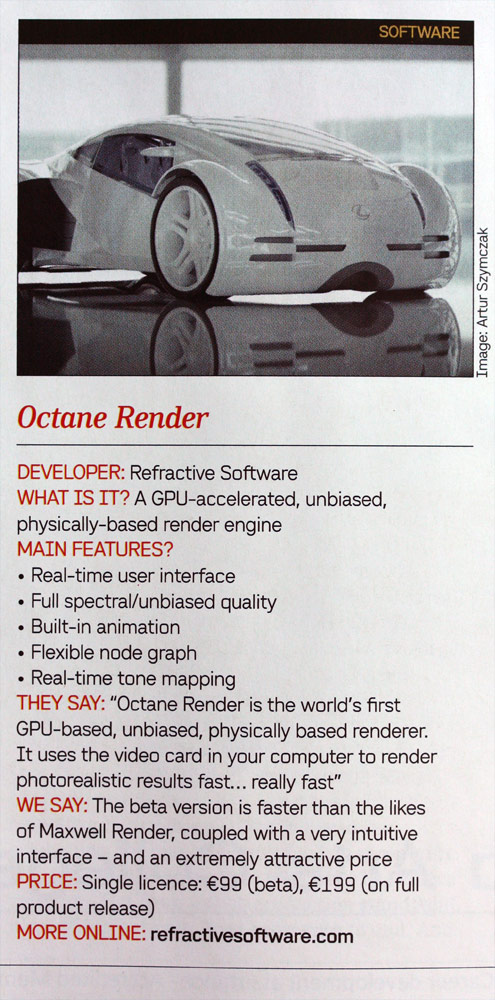 SOFTWARE

Image: Artur Szymczak

Octane Render

DEVELOPER: Refractive Software
WHAT IS IT? A GPU-accelerated, unbiased, physically-based render engine
MAIN FEATURES?
• Real-time user interface
• Full spectral/unbiased quality
• Built-in animation
• Flexible node graph
• Real-time tone mapping
THEY SAY: "Octane Render is the world's first GPU-based, unbiased, physically based renderer. It uses the video card in your computer to render photorealistic results fast... really fast"
WE SAY: The beta version is faster than the likes of Maxwell Render, coupled with a very intuitive interface – and an extremely attractive price
PRICE: Single licence: €99 (beta), €199 (on full product release)
MORE ONLINE: refractivesoftware.com